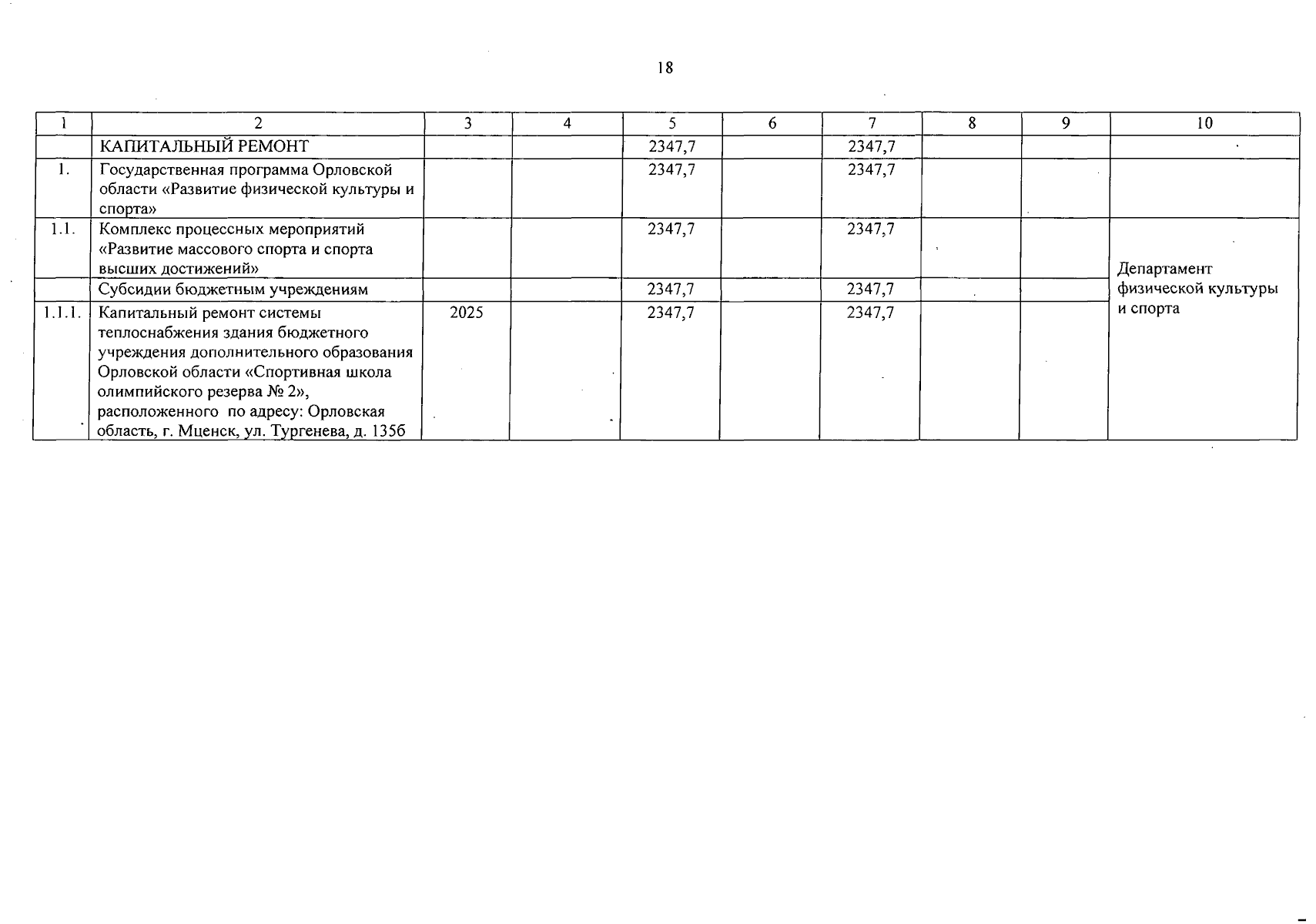 18

| 1 | 2 | 3 | 4 | 5 | 6 | 7 | 8 | 9 | 10 |
|---|---|---|---|---|---|---|---|---|---|
| | КАПИТАЛЬНЫЙ РЕМОНТ | | | 2347,7 | | 2347,7 | | | |
| 1. | Государственная программа Орловской области «Развитие физической культуры и спорта» | | | 2347,7 | | 2347,7 | | | |
| 1.1. | Комплекс процессных мероприятий «Развитие массового спорта и спорта высших достижений» | | | 2347,7 | | 2347,7 | | | Департамент физической культуры и спорта |
| | Субсидии бюджетным учреждениям | | | 2347,7 | | 2347,7 | | | |
| 1.1.1. | Капитальный ремонт системы теплоснабжения здания бюджетного учреждения дополнительного образования Орловской области «Спортивная школа олимпийского резерва № 2», расположенного по адресу: Орловская область, г. Мценск, ул. Тургенева, д. 135б | 2025 | | 2347,7 | | 2347,7 | | | |